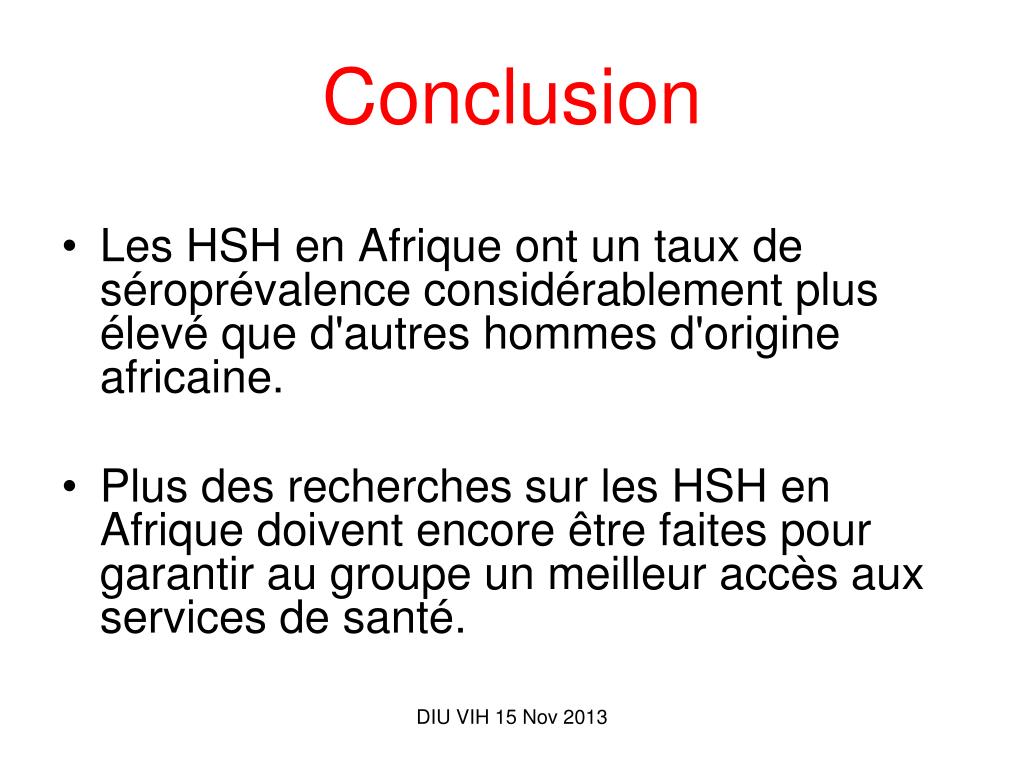 Conclusion

• Les HSH en Afrique ont un taux de séroprévalence considérablement plus élevé que d'autres hommes d'origine africaine.

• Plus des recherches sur les HSH en Afrique doivent encore être faites pour garantir au groupe un meilleur accès aux services de santé.

DIU VIH 15 Nov 2013